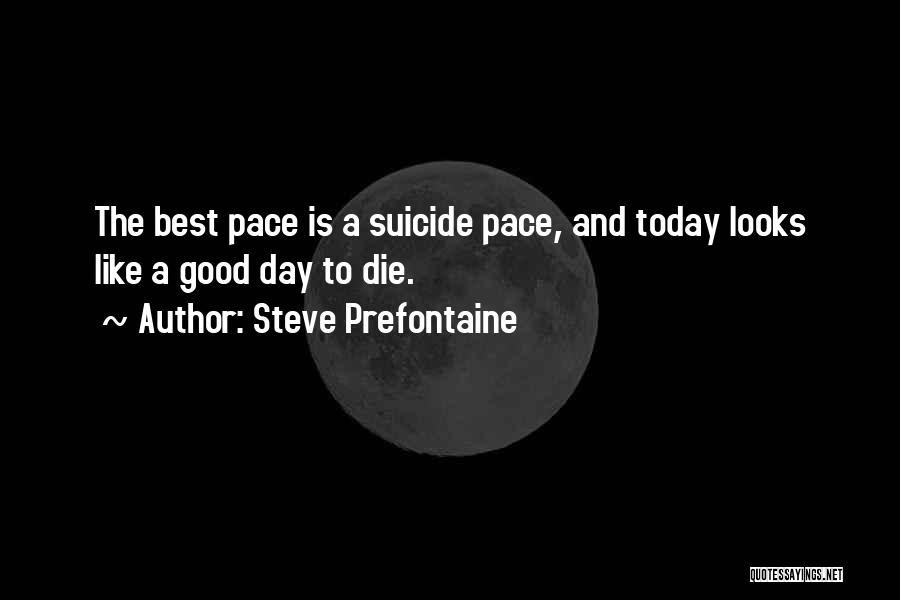 The best pace is a suicide pace, and today looks like a good day to die.

~ Author: Steve Prefontaine

QUOTESSAYINGS.NET